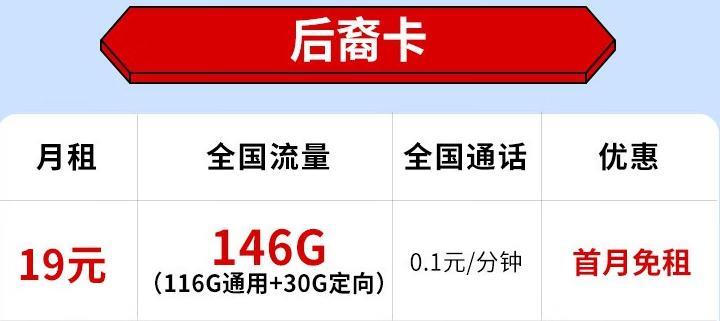 后裔卡

| 月租 | 全国流量 | 全国通话 | 优惠 |
|---|---|---|---|
| 19元 | 146G (116G通用+30G定向) | 0.1元/分钟 | 首月免租 |